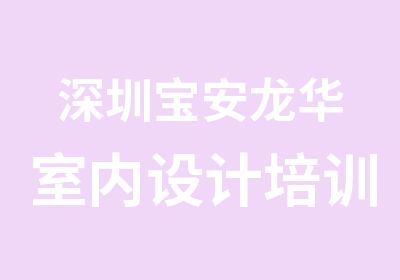 深圳宝安龙华
室内设计培训